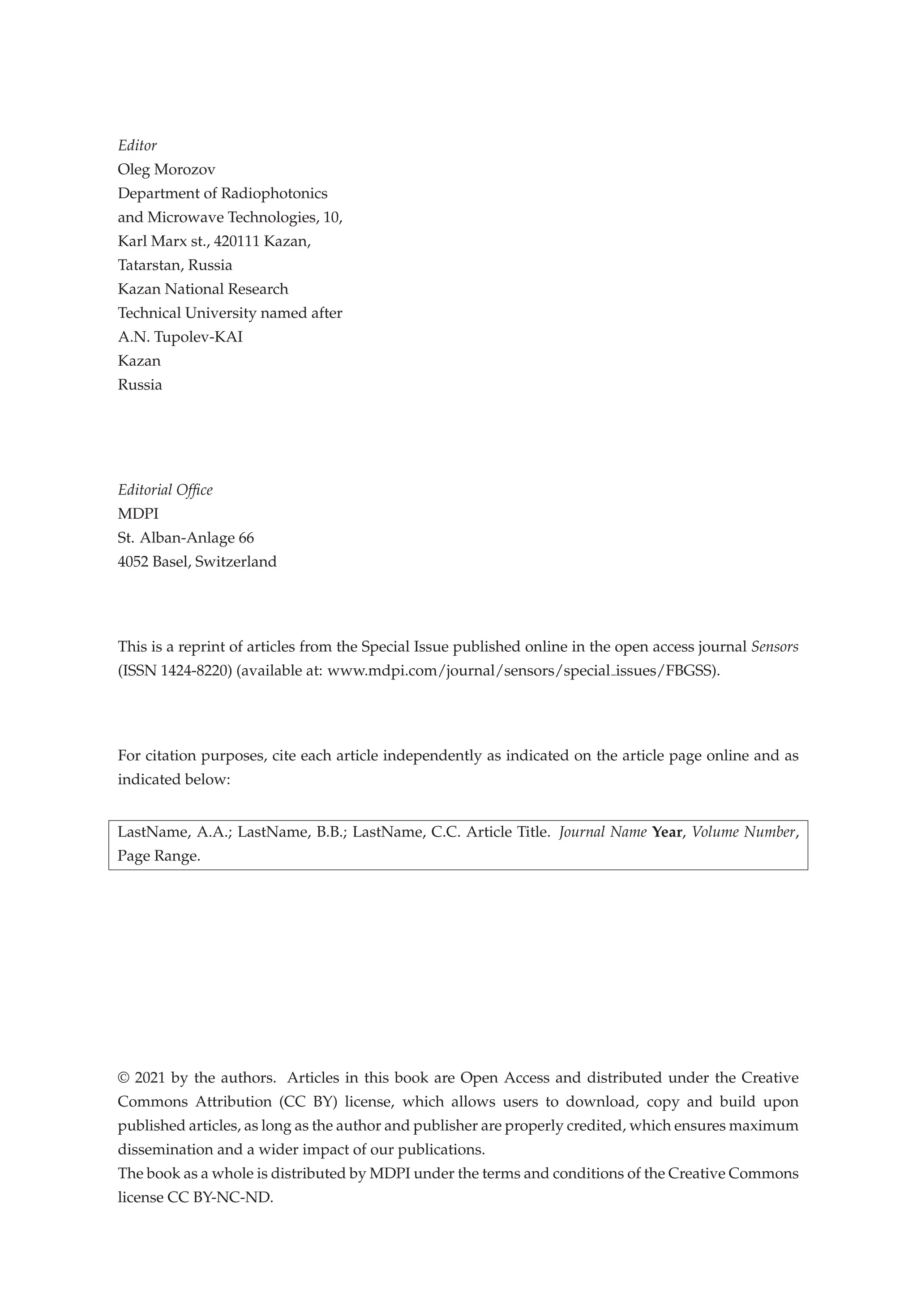 Editor
Oleg Morozov
Department of Radiophotonics and Microwave Technologies, 10, Karl Marx st., 420111 Kazan, Tatarstan, Russia
Kazan National Research Technical University named after A.N. Tupolev-KAI
Kazan
Russia

Editorial Office
MDPI
St. Alban-Anlage 66
4052 Basel, Switzerland

This is a reprint of articles from the Special Issue published online in the open access journal Sensors (ISSN 1424-8220) (available at: www.mdpi.com/journal/sensors/special_issues/FBGSS).

For citation purposes, cite each article independently as indicated on the article page online and as indicated below:

LastName, A.A.; LastName, B.B.; LastName, C.C. Article Title. Journal Name Year, Volume Number, Page Range.

© 2021 by the authors. Articles in this book are Open Access and distributed under the Creative Commons Attribution (CC BY) license, which allows users to download, copy and build upon published articles, as long as the author and publisher are properly credited, which ensures maximum dissemination and a wider impact of our publications.
The book as a whole is distributed by MDPI under the terms and conditions of the Creative Commons license CC BY-NC-ND.